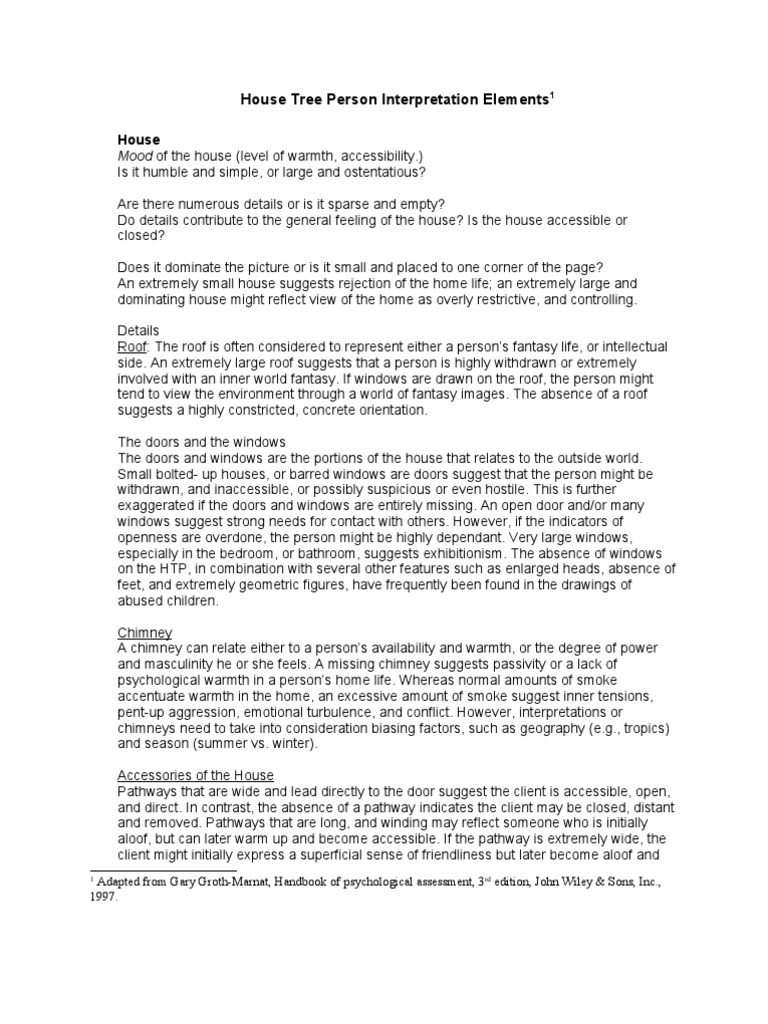 House Tree Person Interpretation Elements$^1$

House
Mood of the house (level of warmth, accessibility.)
Is it humble and simple, or large and ostentatious?

Are there numerous details or is it sparse and empty?
Do details contribute to the general feeling of the house? Is the house accessible or closed?

Does it dominate the picture or is it small and placed to one corner of the page?
An extremely small house suggests rejection of the home life; an extremely large and dominating house might reflect view of the home as overly restrictive, and controlling.

Details
Roof: The roof is often considered to represent either a person's fantasy life, or intellectual side. An extremely large roof suggests that a person is highly withdrawn or extremely involved with an inner world fantasy. If windows are drawn on the roof, the person might tend to view the environment through a world of fantasy images. The absence of a roof suggests a highly constricted, concrete orientation.

The doors and the windows
The doors and windows are the portions of the house that relates to the outside world. Small bolted- up houses, or barred windows are doors suggest that the person might be withdrawn, and inaccessible, or possibly suspicious or even hostile. This is further exaggerated if the doors and windows are entirely missing. An open door and/or many windows suggest strong needs for contact with others. However, if the indicators of openness are overdone, the person might be highly dependant. Very large windows, especially in the bedroom, or bathroom, suggests exhibitionism. The absence of windows on the HTP, in combination with several other features such as enlarged heads, absence of feet, and extremely geometric figures, have frequently been found in the drawings of abused children.

Chimney
A chimney can relate either to a person's availability and warmth, or the degree of power and masculinity he or she feels. A missing chimney suggests passivity or a lack of psychological warmth in a person's home life. Whereas normal amounts of smoke accentuate warmth in the home, an excessive amount of smoke suggest inner tensions, pent-up aggression, emotional turbulence, and conflict. However, interpretations or chimneys need to take into consideration biasing factors, such as geography (e.g., tropics) and season (summer vs. winter).

Accessories of the House
Pathways that are wide and lead directly to the door suggest the client is accessible, open, and direct. In contrast, the absence of a pathway indicates the client may be closed, distant and removed. Pathways that are long, and winding may reflect someone who is initially aloof, but can later warm up and become accessible. If the pathway is extremely wide, the client might initially express a superficial sense of friendliness but later become aloof and

$^1$ Adapted from Gary Groth-Marnat, Handbook of psychological assessment, 3$^{rd}$ edition, John Wiley & Sons, Inc., 1997.